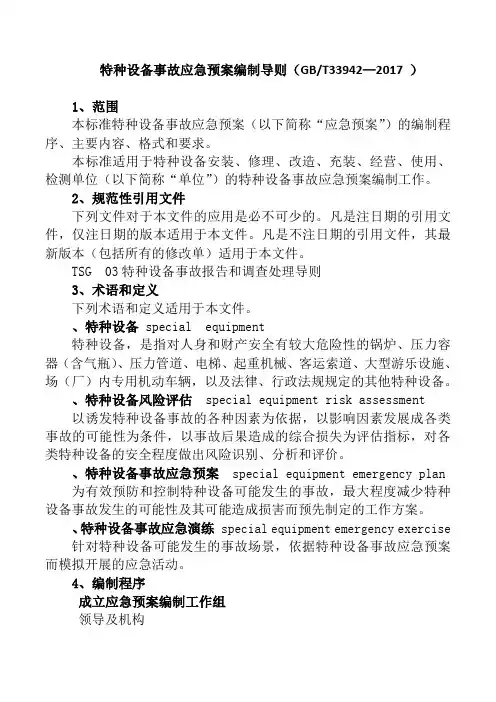 特种设备事故应急预案编制导则（GB/T33942—2017 ）

1、范围

本标准特种设备事故应急预案（以下简称“应急预案”）的编制程序、主要内容、格式和要求。

本标准适用于特种设备安装、修理、改造、充装、经营、使用、检测单位（以下简称“单位”）的特种设备事故应急预案编制工作。

2、规范性引用文件

下列文件对于本文件的应用是必不可少的。凡是注日期的引用文件，仅注日期的版本适用于本文件。凡是不注日期的引用文件，其最新版本（包括所有的修改单）适用于本文件。

TSG 03 特种设备事故报告和调查处理导则

3、术语和定义

下列术语和定义适用于本文件。

、特种设备 special equipment

特种设备，是指对人身和财产安全有较大危险性的锅炉、压力容器（含气瓶）、压力管道、电梯、起重机械、客运索道、大型游乐设施、场（厂）内专用机动车辆，以及法律、行政法规规定的其他特种设备。

、特种设备风险评估 special equipment risk assessment

以诱发特种设备事故的各种因素为依据，以影响因素发展成各类事故的可能性为条件，以事故后果造成的综合损失为评估指标，对各类特种设备的安全程度做出风险识别、分析和评价。

、特种设备事故应急预案 special equipment emergency plan

为有效预防和控制特种设备可能发生的事故，最大程度减少特种设备事故发生的可能性及其可能造成损害而预先制定的工作方案。

、特种设备事故应急演练 special equipment emergency exercise

针对特种设备可能发生的事故场景，依据特种设备事故应急预案而模拟开展的应急活动。

4、编制程序

成立应急预案编制工作组

领导及机构